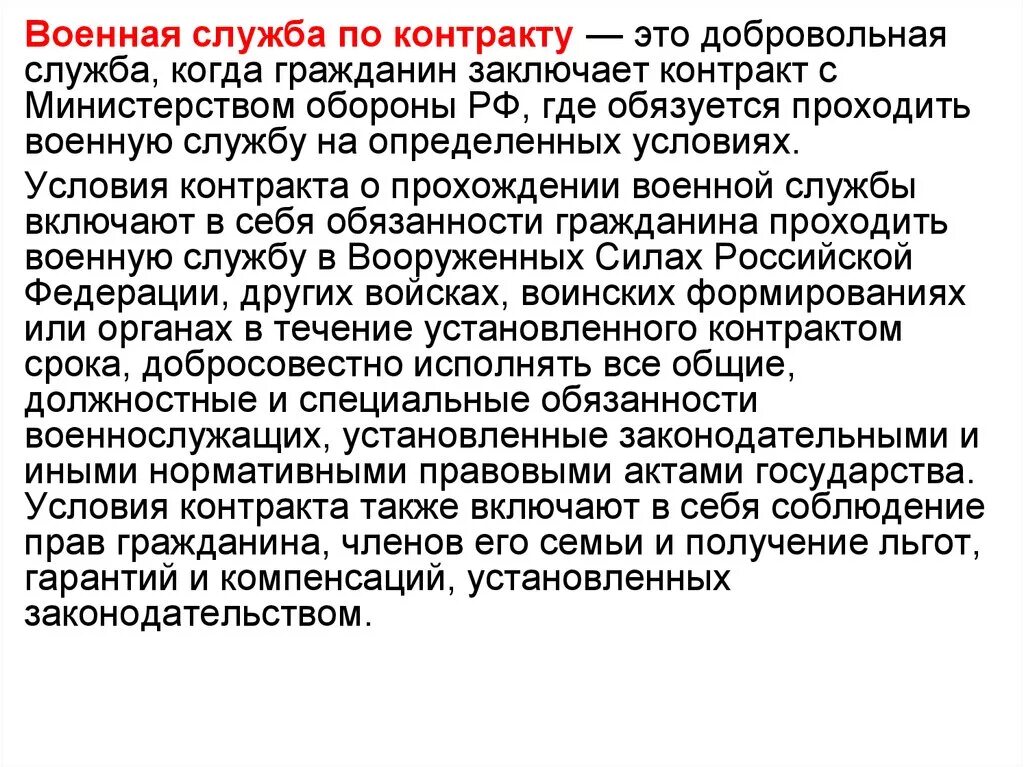 Военная служба по контракту — это добровольная служба, когда гражданин заключает контракт с Министерством обороны РФ, где обязуется проходить военную службу на определенных условиях.

Условия контракта о прохождении военной службы включают в себя обязанности гражданина проходить военную службу в Вооруженных Силах Российской Федерации, других войсках, воинских формированиях или органах в течение установленного контрактом срока, добросовестно исполнять все общие, должностные и специальные обязанности военнослужащих, установленные законодательными и иными нормативными правовыми актами государства. Условия контракта также включают в себя соблюдение прав гражданина, членов его семьи и получение льгот, гарантий и компенсаций, установленных законодательством.